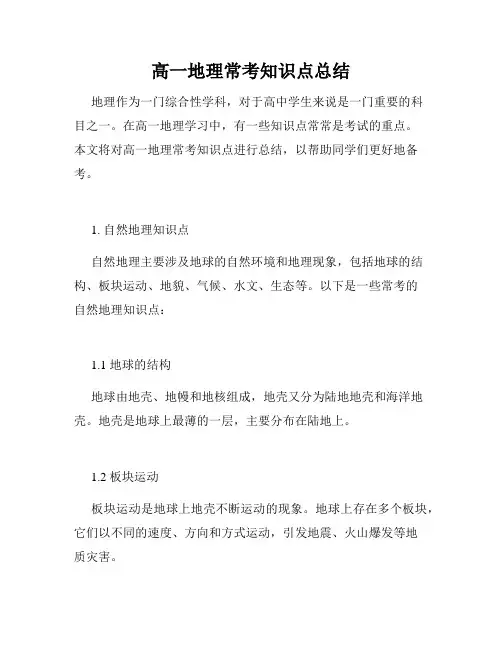 高一地理常考知识点总结

地理作为一门综合性学科，对于高中学生来说是一门重要的科目之一。在高一地理学习中，有一些知识点常常是考试的重点。本文将对高一地理常考知识点进行总结，以帮助同学们更好地备考。

1. 自然地理知识点

自然地理主要涉及地球的自然环境和地理现象，包括地球的结构、板块运动、地貌、气候、水文、生态等。以下是一些常考的自然地理知识点：

1.1 地球的结构

地球由地壳、地幔和地核组成，地壳又分为陆地地壳和海洋地壳。地壳是地球上最薄的一层，主要分布在陆地上。

1.2 板块运动

板块运动是地球上地壳不断运动的现象。地球上存在多个板块，它们以不同的速度、方向和方式运动，引发地震、火山爆发等地质灾害。